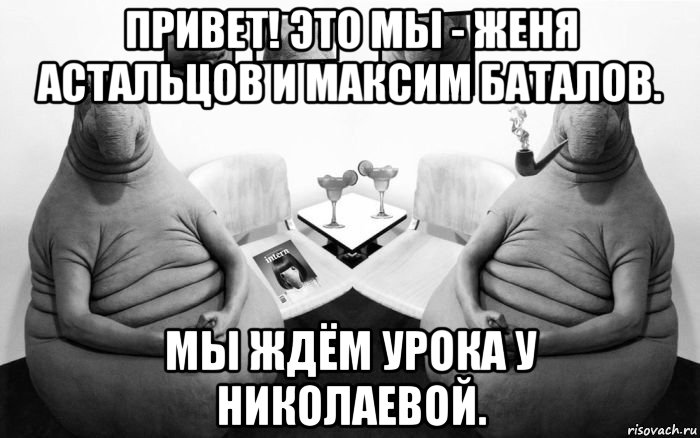 ПРИВЕТ! ЭТО МЫ - ЖЕНЯ АСТАЛЬЦОВ И МАКСИМ БАТАЛОВ.

intern

МЫ ЖДЁМ УРОКА У НИКОЛАЕВОЙ.

risovach.ru